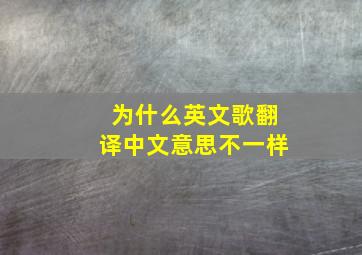 为什么英文歌翻译中文意思不一样